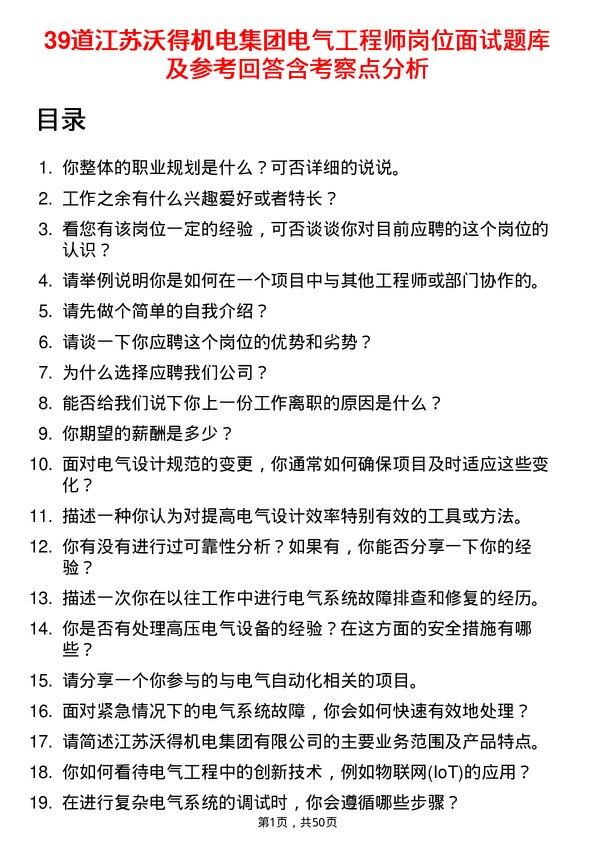 39道江苏沃得机电集团电气工程师岗位面试题库及参考回答含考察点分析

目录

1. 你整体的职业规划是什么？可否详细的说说。
2. 工作之余有什么兴趣爱好或者特长？
3. 看您有该岗位一定的经验，可否谈谈你对目前应聘的这个岗位的认识？
4. 请举例说明你是如何在一个项目中与其他工程师或部门协作的。
5. 请先做个简单的自我介绍？
6. 请谈一下你应聘这个岗位的优势和劣势？
7. 为什么选择应聘我们公司？
8. 能否给我们说下你上一份工作离职的原因是什么？
9. 你期望的薪酬是多少？
10. 面对电气设计规范的变更，你通常如何确保项目及时适应这些变化？
11. 描述一种你认为对提高电气设计效率特别有效的工具或方法。
12. 你有没有进行过可靠性分析？如果有，你能否分享一下你的经验？
13. 描述一次你在以往工作中进行电气系统故障排查和修复的经历。
14. 你是否有处理高压电气设备的经验？在这方面的安全措施有哪些？
15. 请分享一个你参与的与电气自动化相关的项目。
16. 面对紧急情况下的电气系统故障，你会如何快速有效地处理？
17. 请简述江苏沃得机电集团有限公司的主要业务范围及产品特点。
18. 你如何看待电气工程中的创新技术，例如物联网(IoT)的应用？
19. 在进行复杂电气系统的调试时，你会遵循哪些步骤？

第1页，共50页